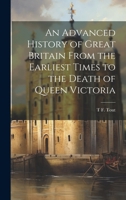 An Advanced History of Great Britain From the Earliest Times to the Death of Queen Victoria

T F. Tout